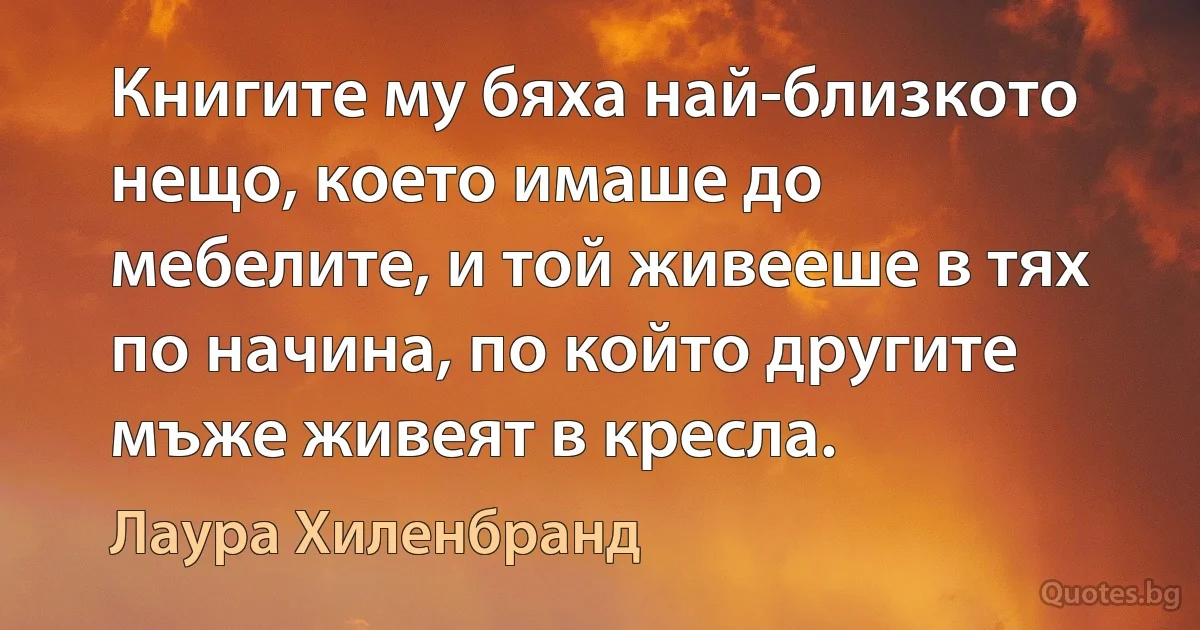 Книгите му бяха най-близкото нещо, което имаше до мебелите, и той живееше в тях по начина, по който другите мъже живеят в кресла.

Лаура Хиленбранд

Quotes.bg